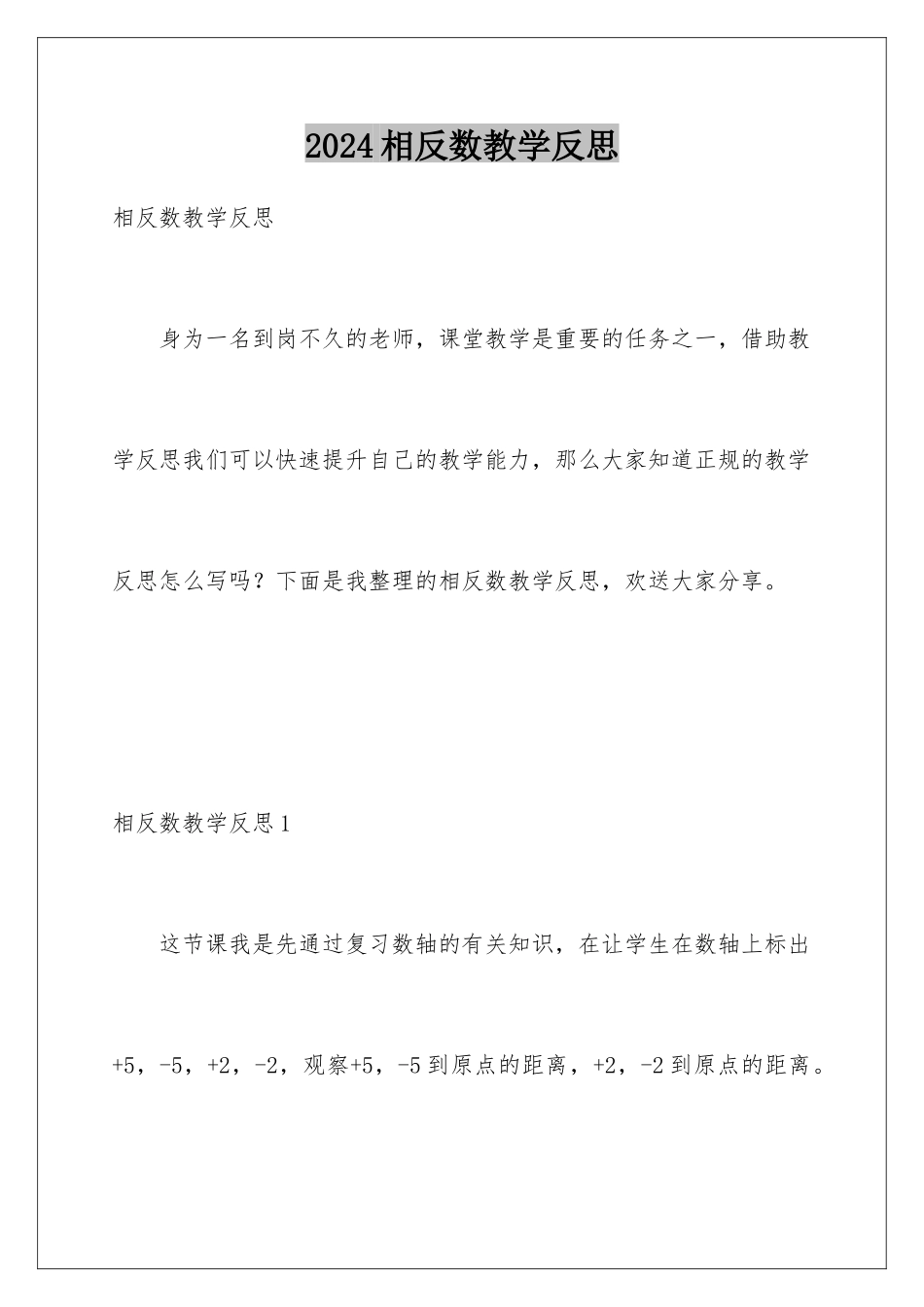 2024相反数教学反思

相反数教学反思

身为一名到岗不久的老师，课堂教学是重要的任务之一，借助教学反思我们可以快速提升自己的教学能力，那么大家知道正规的教学反思怎么写吗？下面是我整理的相反数教学反思，欢送大家分享。

相反数教学反思1

这节课我是先通过复习数轴的有关知识，在让学生在数轴上标出+5，-5，+2，-2，观察+5，-5到原点的距离，+2，-2到原点的距离。